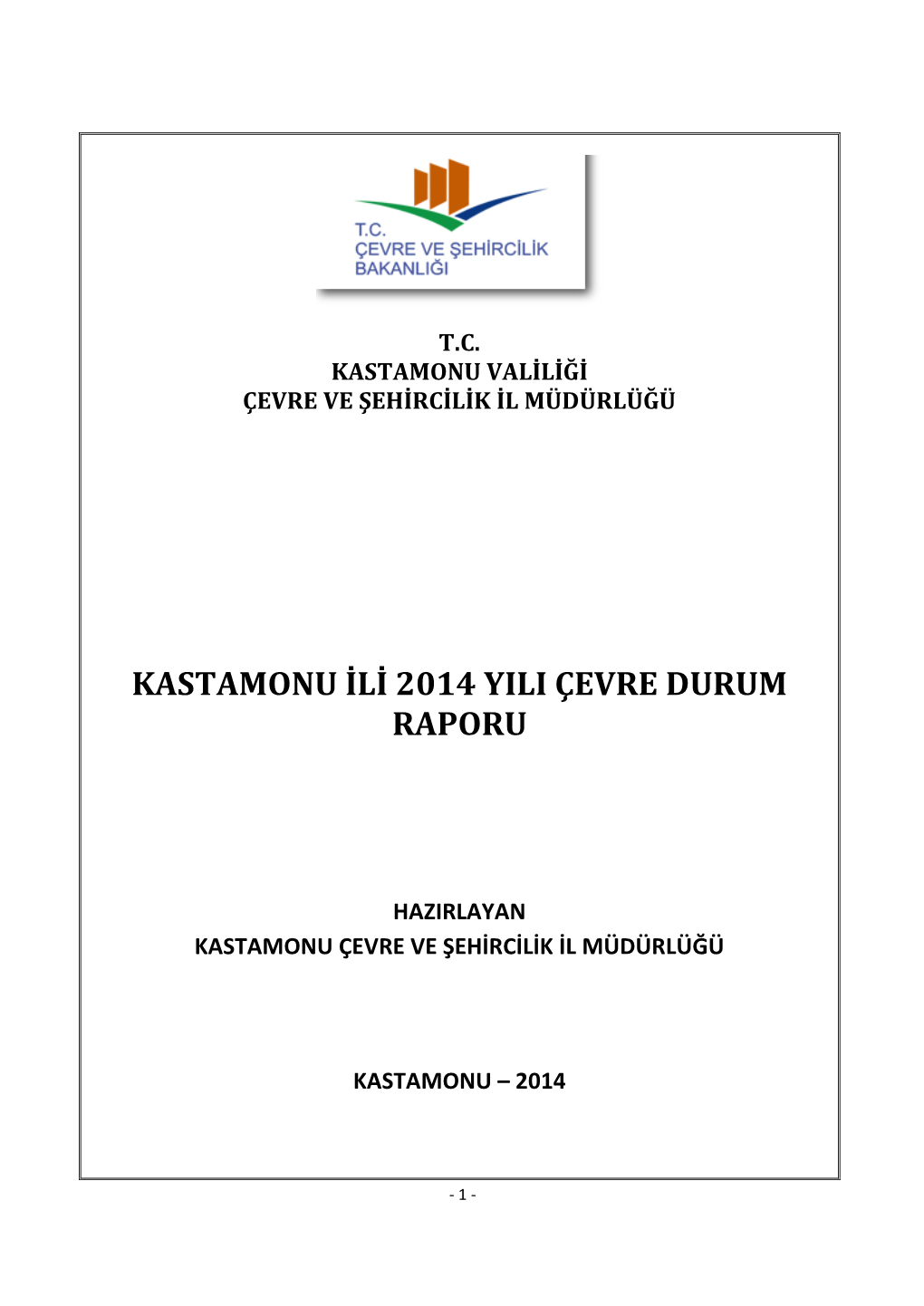 T.C.
ÇEVRE VE ŞEHİRCİLİK
BAKANLIĞI

T.C.
KASTAMONU VALİLİĞİ
ÇEVRE VE ŞEHİRCİLİK İL MÜDÜRLÜĞÜ

KASTAMONU İLİ 2014 YILI ÇEVRE DURUM RAPORU

HAZIRLAYAN
KASTAMONU ÇEVRE VE ŞEHİRCİLİK İL MÜDÜRLÜĞÜ

KASTAMONU – 2014

- 1 -